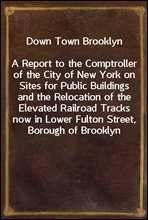 Down Town Brooklyn

A Report to the Comptroller of the City of New York on Sites for Public Buildings and the Relocation of the Elevated Railroad Tracks now in Lower Fulton Street, Borough of Brooklyn